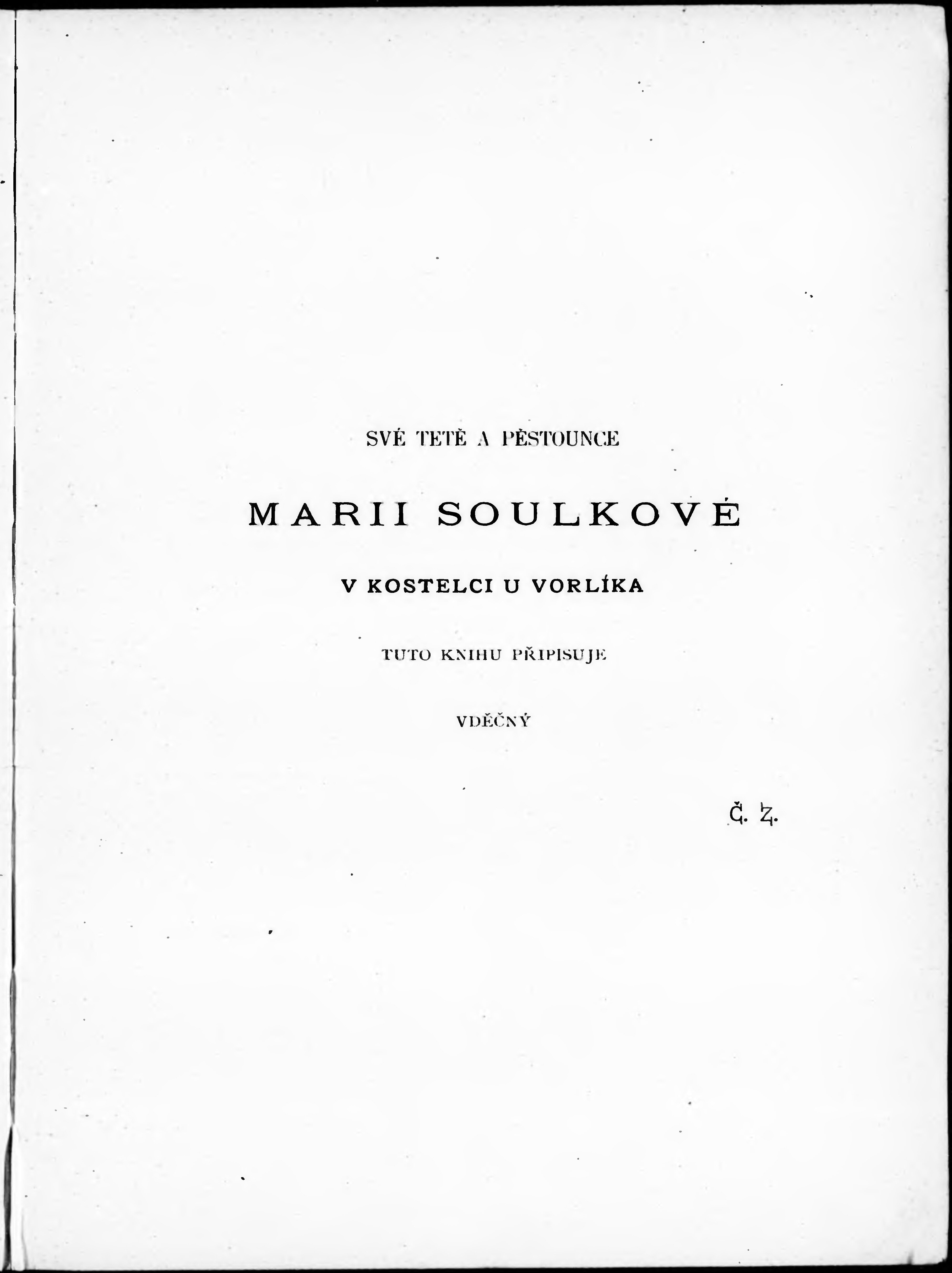 SVÉ TETĚ A PĚSTOUNCE

MARII SOULKOVÉ

V KOSTELCI U VORLÍKA

TUTO KNIHU PŘIPISUJE

VDĚČNÝ

Č. Z.